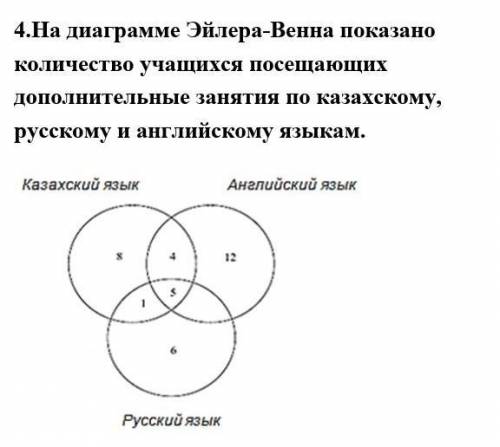 4.На диаграмме Эйлера-Венна показано количество учащихся посещающих дополнительные занятия по казахскому, русскому и английскому языкам.

Казахский язык

Английский язык

8

4

12

1

5

6

Русский язык